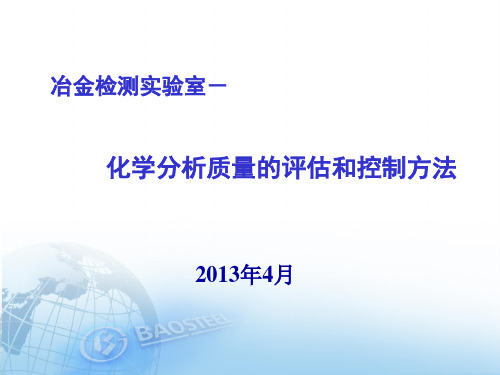 冶金检测实验室－

化学分析质量的评估和控制方法

2013年4月

BAOSTEEL